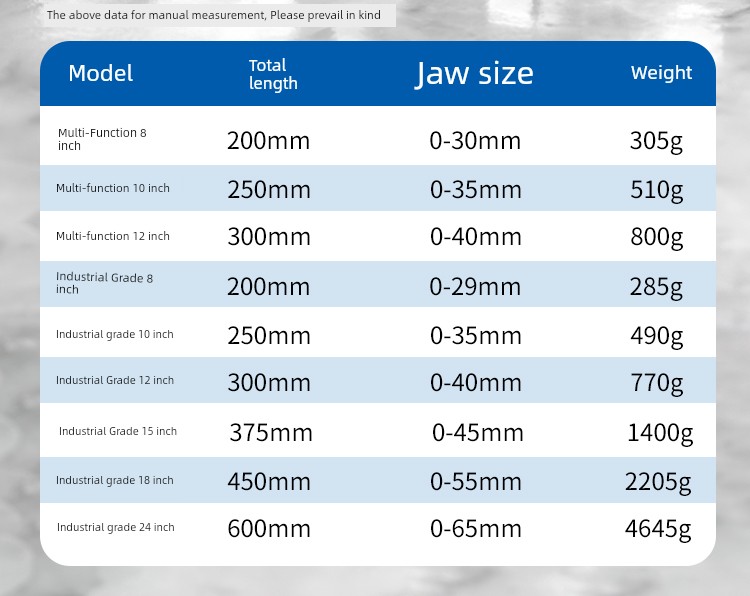 The above data for manual measurement, Please prevail in kind

| Model | Total length | Jaw size | Weight |
|---|---|---|---|
| Multi-Function 8 inch | 200mm | 0-30mm | 305g |
| Multi-function 10 inch | 250mm | 0-35mm | 510g |
| Multi-function 12 inch | 300mm | 0-40mm | 800g |
| Industrial Grade 8 inch | 200mm | 0-29mm | 285g |
| Industrial grade 10 inch | 250mm | 0-35mm | 490g |
| Industrial Grade 12 inch | 300mm | 0-40mm | 770g |
| Industrial Grade 15 inch | 375mm | 0-45mm | 1400g |
| Industrial grade 18 inch | 450mm | 0-55mm | 2205g |
| Industrial grade 24 inch | 600mm | 0-65mm | 4645g |